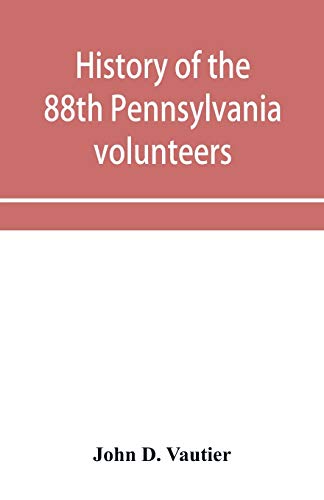 History of the 88th Pennsylvania volunteers

John D. Vautier